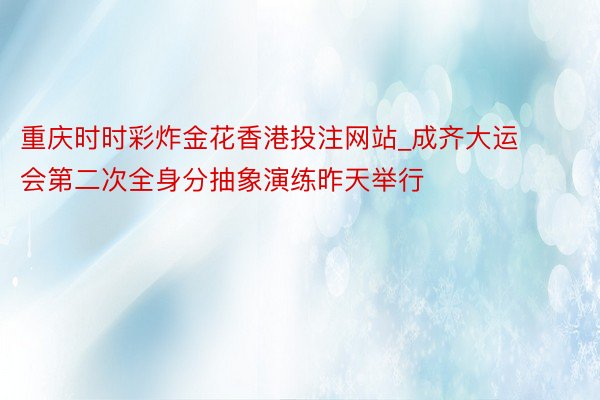 重庆时时彩炸金花香港投注网站_成齐大运会第二次全身分抽象演练昨天举行